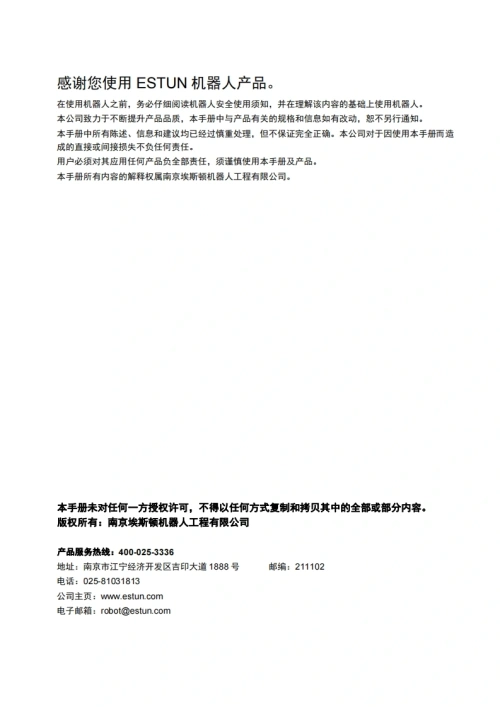 感谢您使用 ESTUN 机器人产品。

在使用机器人之前，务必仔细阅读机器人安全使用须知，并在理解该内容的基础上使用机器人。
本公司致力于不断提升产品品质，本手册中与产品有关的规格和信息如有改动，恕不另行通知。
本手册中所有陈述、信息和建议均已经过慎重处理，但不保证完全正确。本公司对于因使用本手册而造成的直接或间接损失不负任何责任。
用户必须对其应用任何产品负全部责任，须谨慎使用本手册及产品。
本手册所有内容的解释权属南京埃斯顿机器人工程有限公司。

本手册未对任何一方授权许可，不得以任何方式复制和拷贝其中的全部或部分内容。
版权所有：南京埃斯顿机器人工程有限公司

产品服务热线：400-025-3336
地址：南京市江宁经济开发区吉印大道 1888 号　　邮编：211102
电话：025-81031813
公司主页：www.estun.com
电子邮箱：robot@estun.com